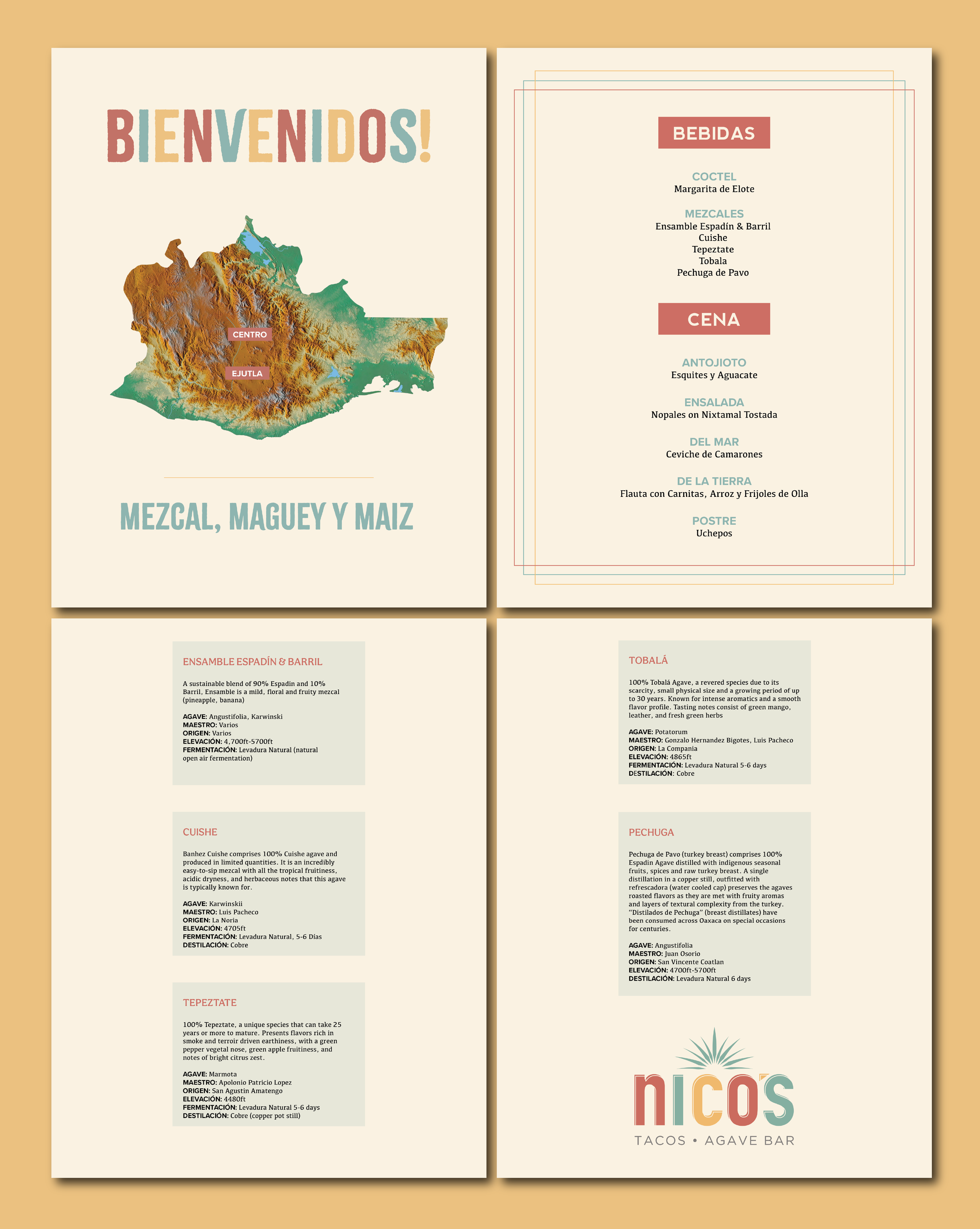 BIENVENIDOS!

CENTRO

EJUTLA

MEZCAL, MAGUEY Y MAIZ

BEBIDAS

COCTEL
Margarita de Elote

MEZCALES
Ensamble Espadín & Barril
Cuishe
Tepeztate
Tobala
Pechuga de Pavo

CENA

ANTOJIOTO
Esquites y Aguacate

ENSALADA
Nopales on Nixtamal Tostada

DEL MAR
Ceviche de Camarones

DE LA TIERRA
Flauta con Carnitas, Arroz y Frijoles de Olla

POSTRE
Uchepos

ENSAMBLE ESPADÍN & BARRIL

A sustainable blend of 90% Espadin and 10% Barril, Ensamble is a mild, floral and fruity mezcal (pineapple, banana)

AGAVE: Angustifolia, Karwinski
MAESTRO: Varios
ORIGEN: Varios
ELEVACIÓN: 4,700ft-5700ft
FERMENTACIÓN: Levadura Natural (natural open air fermentation)

CUISHE

Banhez Cuishe comprises 100% Cuishe agave and produced in limited quantities. It is an incredibly easy-to-sip mezcal with all the tropical fruitiness, acidic dryness, and herbaceous notes that this agave is typically known for.

AGAVE: Karwinskii
MAESTRO: Luis Pacheco
ORIGEN: La Noria
ELEVACIÓN: 4705ft
FERMENTACIÓN: Levadura Natural, 5-6 Días
DESTILACIÓN: Cobre

TEPEZTATE

100% Tepeztate, a unique species that can take 25 years or more to mature. Presents flavors rich in smoke and terroir driven earthiness, with a green pepper vegetal nose, green apple fruitiness, and notes of bright citrus zest.

AGAVE: Marmota
MAESTRO: Apolonio Patricio Lopez
ORIGEN: San Agustin Amatengo
ELEVACIÓN: 4480ft
FERMENTACIÓN: Levadura Natural 5-6 days
DESTILACIÓN: Cobre (copper pot still)

TOBALÁ

100% Tobalá Agave, a revered species due to its scarcity, small physical size and a growing period of up to 30 years. Known for intense aromatics and a smooth flavor profile. Tasting notes consist of green mango, leather, and fresh green herbs

AGAVE: Potatorum
MAESTRO: Gonzalo Hernandez Bigotes, Luis Pacheco
ORIGEN: La Compania
ELEVACIÓN: 4865ft
FERMENTACIÓN: Levadura Natural 5-6 days
DESTILACIÓN: Cobre

PECHUGA

Pechuga de Pavo (turkey breast) comprises 100% Espadin Agave distilled with indigenous seasonal fruits, spices and raw turkey breast. A single distillation in a copper still, outfitted with refrescadora (water cooled cap) preserves the agaves roasted flavors as they are met with fruity aromas and layers of textural complexity from the turkey. "Distilados de Pechuga" (breast distillates) have been consumed across Oaxaca on special occasions for centuries.

AGAVE: Angustifolia
MAESTRO: Juan Osorio
ORIGEN: San Vincente Coatlan
ELEVACIÓN: 4700ft-5700ft
DESTILACIÓN: Levadura Natural 6 days

nico's
TACOS • AGAVE BAR